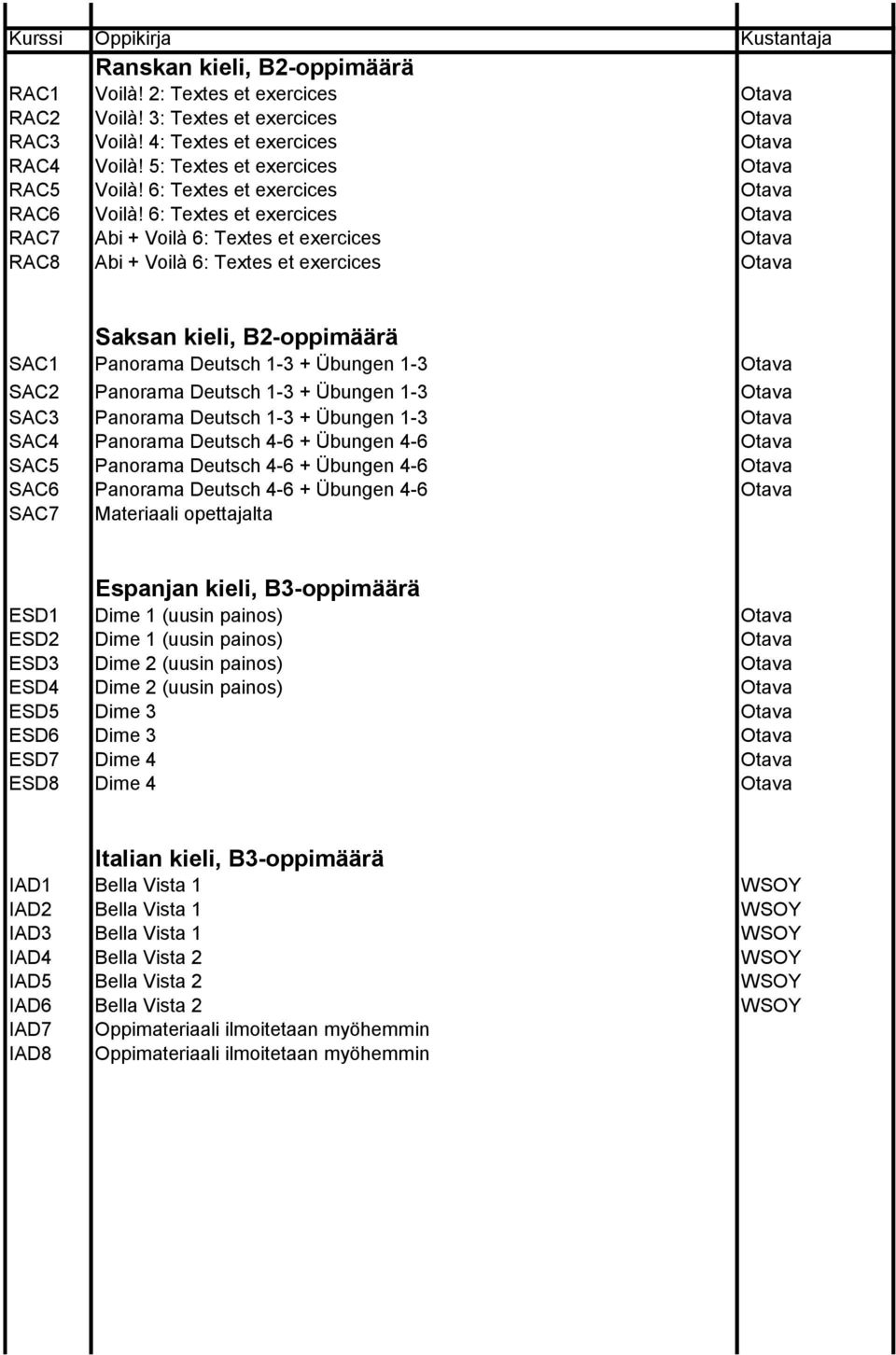 | Kurssi | Oppikirja | Kustantaja |
|---|---|---|
| | **Ranskan kieli, B2-oppimäärä** | |
| RAC1 | Voilà! 2: Textes et exercices | Otava |
| RAC2 | Voilà! 3: Textes et exercices | Otava |
| RAC3 | Voilà! 4: Textes et exercices | Otava |
| RAC4 | Voilà! 5: Textes et exercices | Otava |
| RAC5 | Voilà! 6: Textes et exercices | Otava |
| RAC6 | Voilà! 6: Textes et exercices | Otava |
| RAC7 | Abi + Voilà 6: Textes et exercices | Otava |
| RAC8 | Abi + Voilà 6: Textes et exercices | Otava |
| | **Saksan kieli, B2-oppimäärä** | |
| SAC1 | Panorama Deutsch 1-3 + Übungen 1-3 | Otava |
| SAC2 | Panorama Deutsch 1-3 + Übungen 1-3 | Otava |
| SAC3 | Panorama Deutsch 1-3 + Übungen 1-3 | Otava |
| SAC4 | Panorama Deutsch 4-6 + Übungen 4-6 | Otava |
| SAC5 | Panorama Deutsch 4-6 + Übungen 4-6 | Otava |
| SAC6 | Panorama Deutsch 4-6 + Übungen 4-6 | Otava |
| SAC7 | Materiaali opettajalta | |
| | **Espanjan kieli, B3-oppimäärä** | |
| ESD1 | Dime 1 (uusin painos) | Otava |
| ESD2 | Dime 1 (uusin painos) | Otava |
| ESD3 | Dime 2 (uusin painos) | Otava |
| ESD4 | Dime 2 (uusin painos) | Otava |
| ESD5 | Dime 3 | Otava |
| ESD6 | Dime 3 | Otava |
| ESD7 | Dime 4 | Otava |
| ESD8 | Dime 4 | Otava |
| | **Italian kieli, B3-oppimäärä** | |
| IAD1 | Bella Vista 1 | WSOY |
| IAD2 | Bella Vista 1 | WSOY |
| IAD3 | Bella Vista 1 | WSOY |
| IAD4 | Bella Vista 2 | WSOY |
| IAD5 | Bella Vista 2 | WSOY |
| IAD6 | Bella Vista 2 | WSOY |
| IAD7 | Oppimateriaali ilmoitetaan myöhemmin | |
| IAD8 | Oppimateriaali ilmoitetaan myöhemmin | |